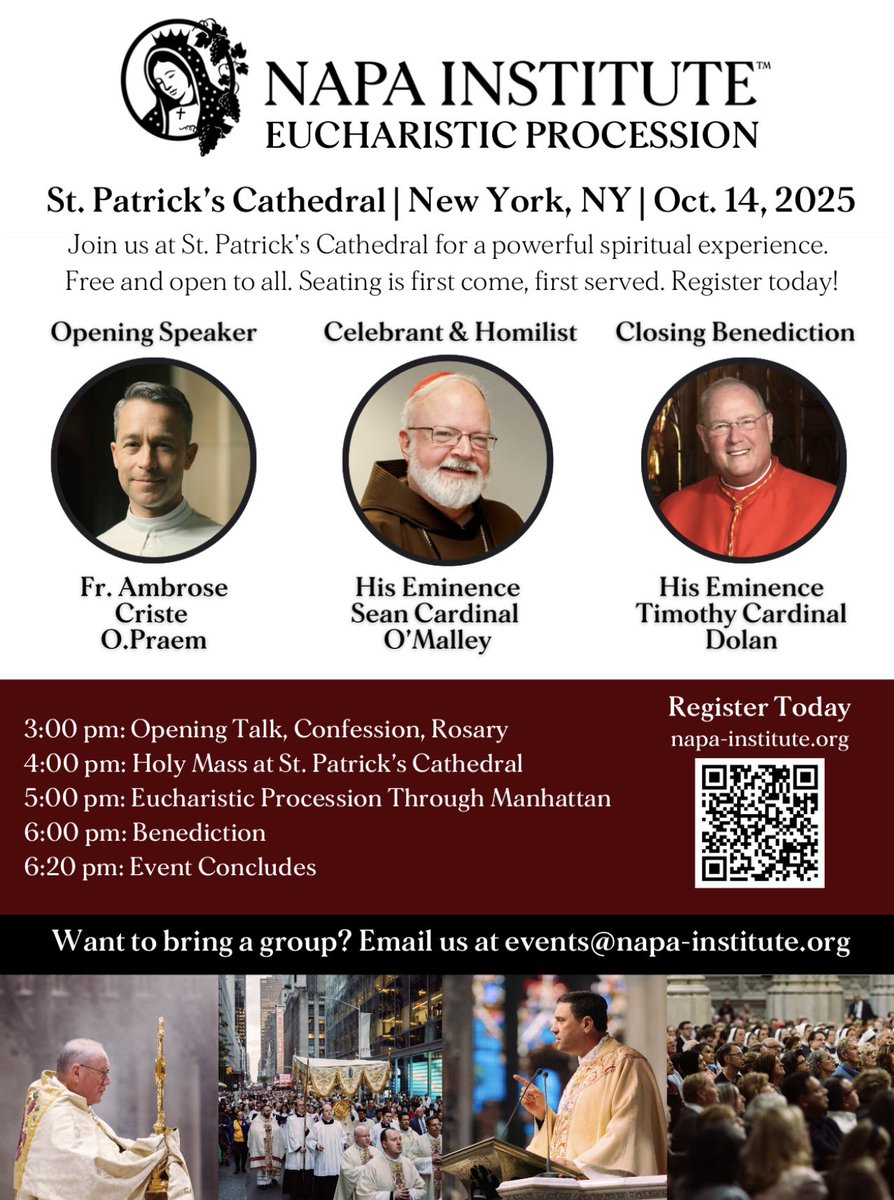 NAPA INSTITUTE™
EUCHARISTIC PROCESSION

St. Patrick's Cathedral | New York, NY | Oct. 14, 2025

Join us at St. Patrick's Cathedral for a powerful spiritual experience. Free and open to all. Seating is first come, first served. Register today!

Opening Speaker
Fr. Ambrose Criste O.Praem

Celebrant & Homilist
His Eminence Sean Cardinal O'Malley

Closing Benediction
His Eminence Timothy Cardinal Dolan

3:00 pm: Opening Talk, Confession, Rosary
4:00 pm: Holy Mass at St. Patrick's Cathedral
5:00 pm: Eucharistic Procession Through Manhattan
6:00 pm: Benediction
6:20 pm: Event Concludes

Register Today
napa-institute.org

Want to bring a group? Email us at events@napa-institute.org